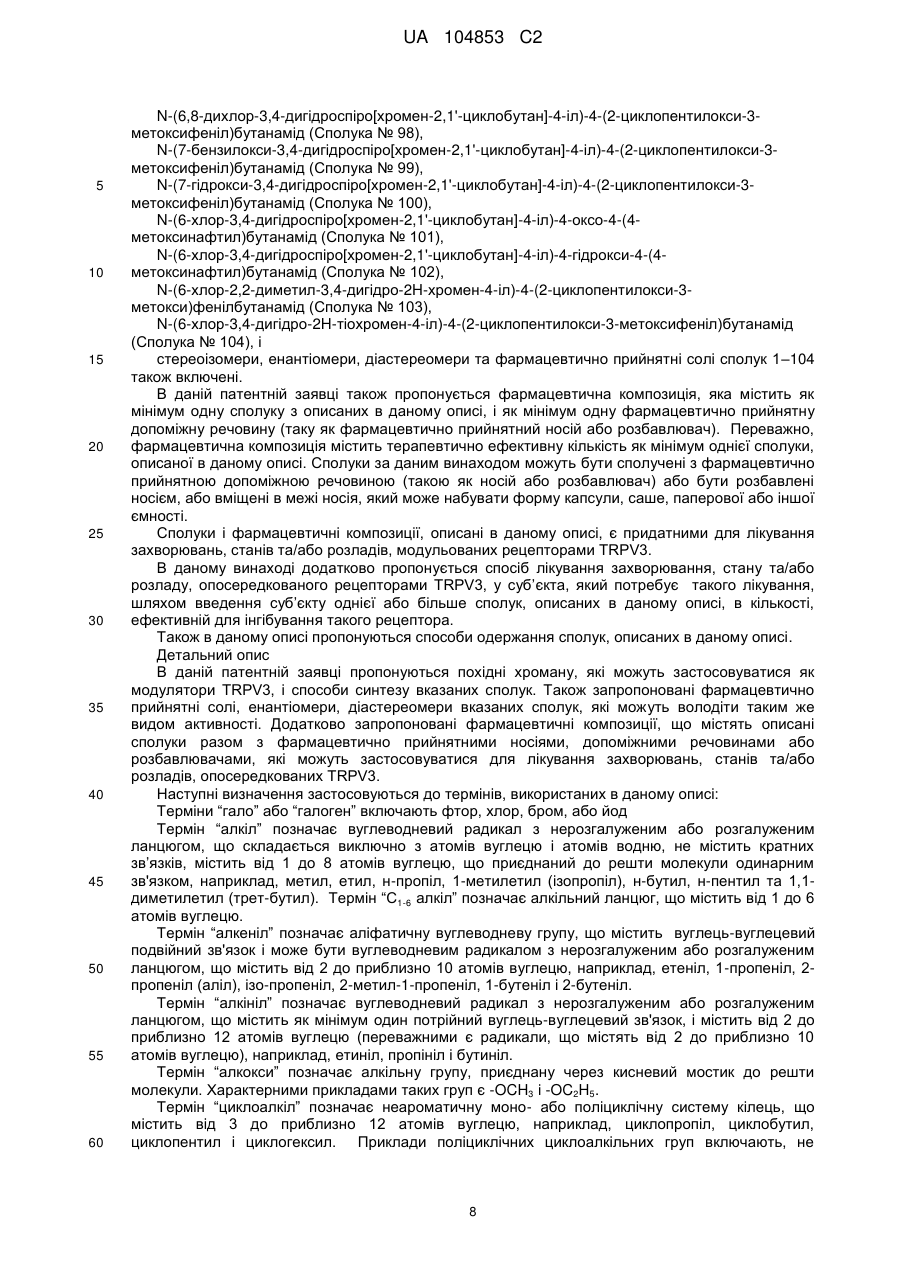 UA 104853 C2

N-(6,8-дихлор-3,4-дигідроспіро[хромен-2,1'-циклобутан]-4-іл)-4-(2-циклопентилокси-3-метоксифеніл)бутанамід (Сполука № 98),
N-(7-бензилокси-3,4-дигідроспіро[хромен-2,1'-циклобутан]-4-іл)-4-(2-циклопентилокси-3-метоксифеніл)бутанамід (Сполука № 99),
5 N-(7-гідрокси-3,4-дигідроспіро[хромен-2,1'-циклобутан]-4-іл)-4-(2-циклопентилокси-3-метоксифеніл)бутанамід (Сполука № 100),
N-(6-хлор-3,4-дигідроспіро[хромен-2,1'-циклобутан]-4-іл)-4-оксо-4-(4-метоксинафтил)бутанамід (Сполука № 101),
N-(6-хлор-3,4-дигідроспіро[хромен-2,1'-циклобутан]-4-іл)-4-гідрокси-4-(4-
10 метоксинафтил)бутанамід (Сполука № 102),
N-(6-хлор-2,2-диметил-3,4-дигідро-2Н-хромен-4-іл)-4-(2-циклопентилокси-3-метокси)фенілбутанамід (Сполука № 103),
N-(6-хлор-3,4-дигідро-2Н-тіохромен-4-іл)-4-(2-циклопентилокси-3-метоксифеніл)бутанамід (Сполука № 104), і
15 стереоізомери, енантіомери, діастереомери та фармацевтично прийнятні солі сполук 1–104 також включені.

В даній патентній заявці також пропонується фармацевтична композиція, яка містить як мінімум одну сполуку з описаних в даному описі, і як мінімум одну фармацевтично прийнятну допоміжну речовину (таку як фармацевтично прийнятний носій або розбавлювач). Переважно,
20 фармацевтична композиція містить терапевтично ефективну кількість як мінімум однієї сполуки, описаної в даному описі. Сполуки за даним винаходом можуть бути сполучені з фармацевтично прийнятною допоміжною речовиною (такою як носій або розбавлювач) або бути розбавлені носієм, або вміщені в межі носія, який може набувати форму капсули, саше, паперової або іншої ємності.
25 Сполуки і фармацевтичні композиції, описані в даному описі, є придатними для лікування захворювань, станів та/або розладів, модульованих рецепторами TRPV3.

В даному винаході додатково пропонується спосіб лікування захворювання, стану та/або розладу, опосередкованого рецепторами TRPV3, у суб'єкта, який потребує такого лікування, шляхом введення суб'єкту однієї або більше сполук, описаних в даному описі, в кількості,
30 ефективній для інгібування такого рецептора.

Також в даному описі пропонуються способи одержання сполук, описаних в даному описі.

Детальний опис

В даній патентній заявці пропонуються похідні хроману, які можуть застосовуватися як модулятори TRPV3, і способи синтезу вказаних сполук. Також запропоновані фармацевтично
35 прийнятні солі, енантіомери, діастереомери вказаних сполук, які можуть володіти таким же видом активності. Додатково запропоновані фармацевтичні композиції, що містять описані сполуки разом з фармацевтично прийнятними носіями, допоміжними речовинами або розбавлювачами, які можуть застосовуватися для лікування захворювань, станів та/або розладів, опосередкованих TRPV3.
40 Наступні визначення застосовуються до термінів, використаних в даному описі:

Терміни "гало" або "галоген" включають фтор, хлор, бром, або йод

Термін "алкіл" позначає вуглеводневий радикал з нерозгалуженим або розгалуженим ланцюгом, що складається виключно з атомів вуглецю і атомів водню, не містить кратних зв'язків, містить від 1 до 8 атомів вуглецю, що приєднаний до решти молекули одинарним
45 зв'язком, наприклад, метил, етил, н-пропіл, 1-метилетил (ізопропіл), н-бутил, н-пентил та 1,1-диметилетил (трет-бутил). Термін "$C_{1-6}$ алкіл" позначає алкільний ланцюг, що містить від 1 до 6 атомів вуглецю.

Термін "алкеніл" позначає аліфатичну вуглеводневу групу, що містить вуглець-вуглецевий подвійний зв'язок і може бути вуглеводневим радикалом з нерозгалуженим або розгалуженим
50 ланцюгом, що містить від 2 до приблизно 10 атомів вуглецю, наприклад, етеніл, 1-пропеніл, 2-пропеніл (аліл), ізо-пропеніл, 2-метил-1-пропеніл, 1-бутеніл і 2-бутеніл.

Термін "алкініл" позначає вуглеводневий радикал з нерозгалуженим або розгалуженим ланцюгом, що містить як мінімум один потрійний вуглець-вуглецевий зв'язок, і містить від 2 до приблизно 12 атомів вуглецю (переважними є радикали, що містять від 2 до приблизно 10
55 атомів вуглецю), наприклад, етиніл, пропініл і бутиніл.

Термін "алкокси" позначає алкільну групу, приєднану через кисневий мостик до решти молекули. Характерними прикладами таких груп є $-OCH_3$ і $-OC_2H_5$.

Термін "циклоалкіл" позначає неароматичну моно- або поліциклічну систему кілець, що містить від 3 до приблизно 12 атомів вуглецю, наприклад, циклопропіл, циклобутил,
60 циклопентил і циклогексил. Приклади поліциклічних циклоалкільних груп включають, не

8